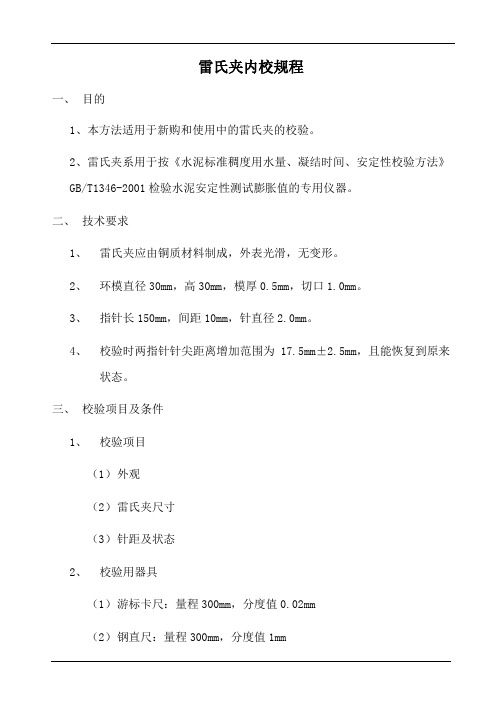 雷氏夹内校规程

一、 目的

1、本方法适用于新购和使用中的雷氏夹的校验。

2、雷氏夹系用于按《水泥标准稠度用水量、凝结时间、安定性校验方法》GB/T1346-2001 检验水泥安定性测试膨胀值的专用仪器。

二、 技术要求

1、 雷氏夹应由铜质材料制成，外表光滑，无变形。

2、 环模直径 30mm，高 30mm，模厚 0.5mm，切口 1.0mm。

3、 指针长 150mm，间距 10mm，针直径 2.0mm。

4、 校验时两指针针尖距离增加范围为 17.5mm±2.5mm，且能恢复到原来状态。

三、 校验项目及条件

1、 校验项目

（1）外观

（2）雷氏夹尺寸

（3）针距及状态

2、 校验用器具

（1）游标卡尺：量程 300mm，分度值 0.02mm

（2）钢直尺：量程 300mm，分度值 1mm